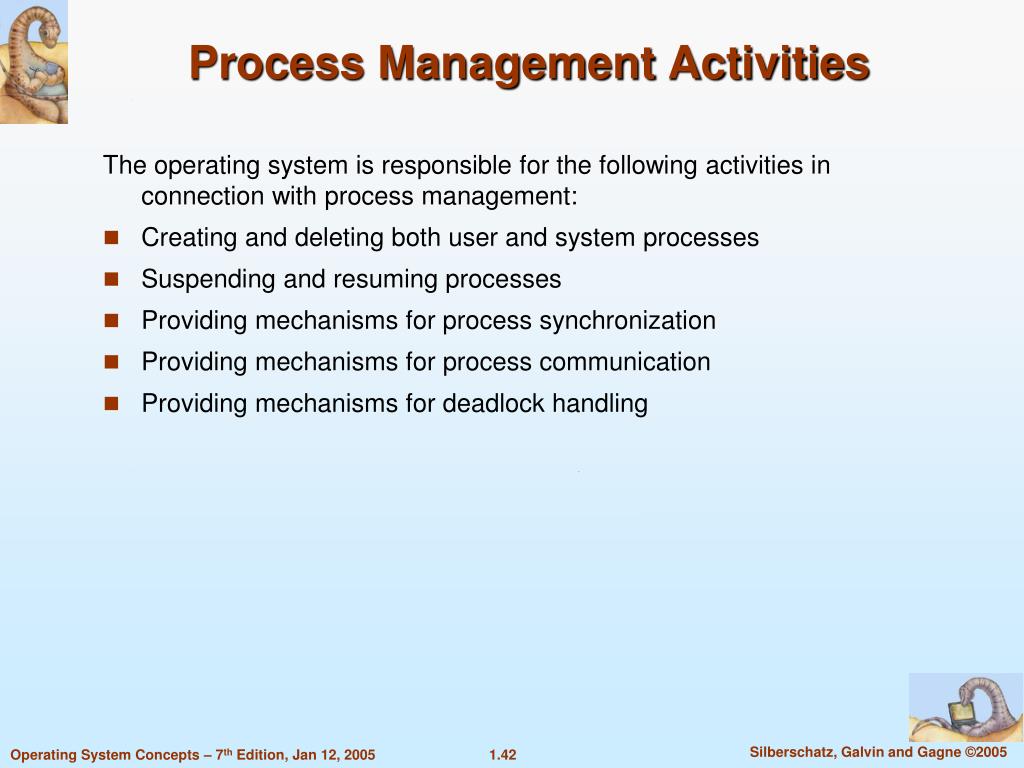 Process Management Activities

The operating system is responsible for the following activities in connection with process management:

- Creating and deleting both user and system processes
- Suspending and resuming processes
- Providing mechanisms for process synchronization
- Providing mechanisms for process communication
- Providing mechanisms for deadlock handling

Operating System Concepts – 7$^{th}$ Edition, Jan 12, 2005 1.42 Silberschatz, Galvin and Gagne ©2005